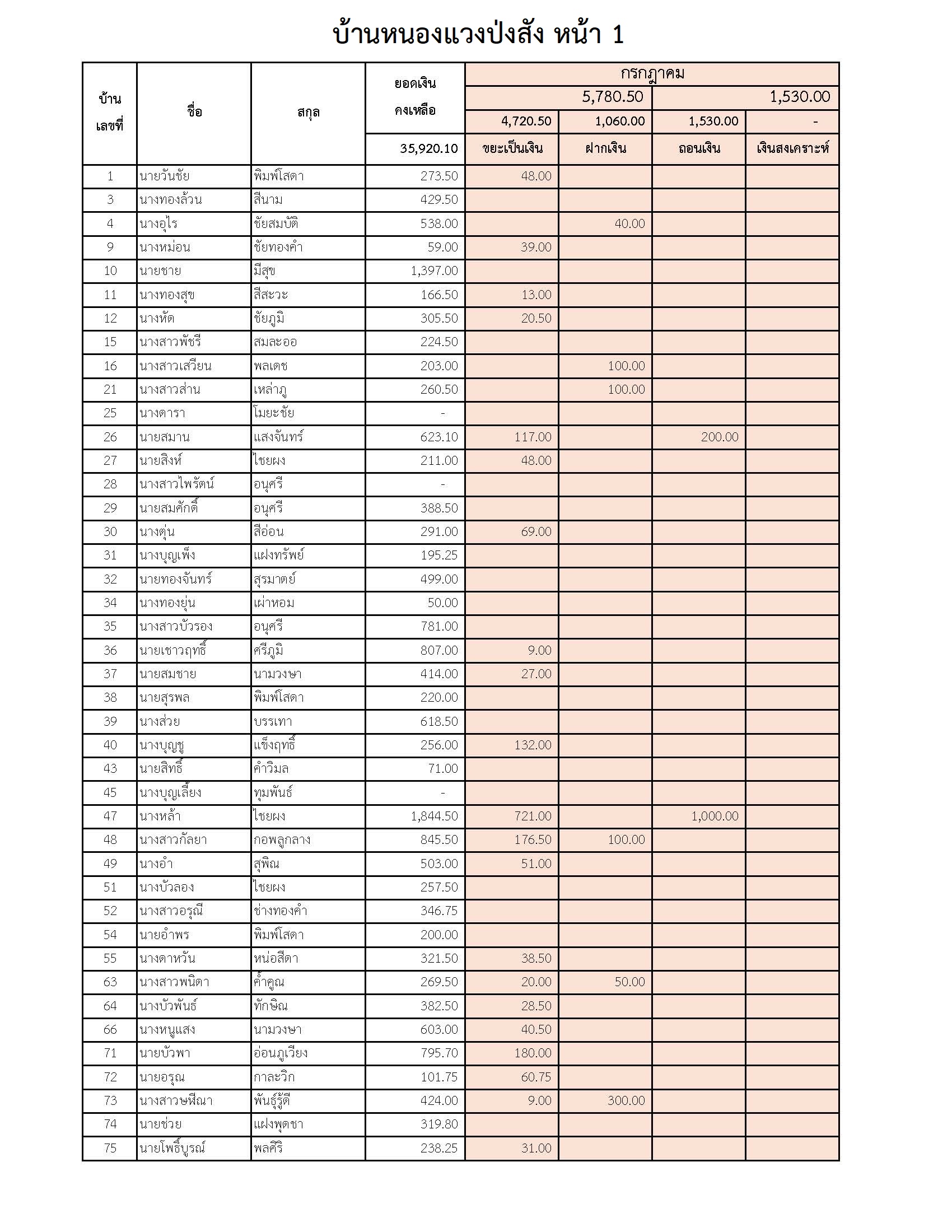 บ้านหนองแวงป่งสัง หน้า 1

| บ้านเลขที่ | ชื่อ | สกุล | ยอดเงินคงเหลือ | กรกฎาคม | | | |
|---|---|---|---|---|---|---|---|
| | | | | 5,780.50 | | 1,530.00 | |
| | | | | 4,720.50 | 1,060.00 | 1,530.00 | - |
| | | | 35,920.10 | ขยะเป็นเงิน | ฝากเงิน | ถอนเงิน | เงินสงเคราะห์ |
| 1 | นายวันชัย | พิมพ์โสดา | 273.50 | 48.00 | | | |
| 3 | นางทองล้วน | สีนาม | 429.50 | | | | |
| 4 | นางอุไร | ชัยสมบัติ | 538.00 | | 40.00 | | |
| 9 | นางหม่อน | ชัยทองคำ | 59.00 | 39.00 | | | |
| 10 | นายชาย | มีสุข | 1,397.00 | | | | |
| 11 | นางทองสุข | สีสะวะ | 166.50 | 13.00 | | | |
| 12 | นางหัด | ชัยภูมิ | 305.50 | 20.50 | | | |
| 15 | นางสาวพัชรี | สมละออ | 224.50 | | | | |
| 16 | นางสาวเสวียน | พลเดช | 203.00 | | 100.00 | | |
| 21 | นางสาวส่าน | เหล่าภู | 260.50 | | 100.00 | | |
| 25 | นางดารา | โมยะชัย | - | | | | |
| 26 | นายสมาน | แสงจันทร์ | 623.10 | 117.00 | | 200.00 | |
| 27 | นายสิงห์ | ไชยผง | 211.00 | 48.00 | | | |
| 28 | นางสาวไพรัตน์ | อนุศรี | - | | | | |
| 29 | นายสมศักดิ์ | อนุศรี | 388.50 | | | | |
| 30 | นางตุ่น | สีอ่อน | 291.00 | 69.00 | | | |
| 31 | นางบุญเพ็ง | แฝงทรัพย์ | 195.25 | | | | |
| 32 | นายทองจันทร์ | สุรมาตย์ | 499.00 | | | | |
| 34 | นางทองยุ่น | เผ่าหอม | 50.00 | | | | |
| 35 | นางสาวบัวรอง | อนุศรี | 781.00 | | | | |
| 36 | นายเชาวฤทธิ์ | ศรีภูมิ | 807.00 | 9.00 | | | |
| 37 | นายสมชาย | นามวงษา | 414.00 | 27.00 | | | |
| 38 | นายสุรพล | พิมพ์โสดา | 220.00 | | | | |
| 39 | นางส่วย | บรรเทา | 618.50 | | | | |
| 40 | นางบุญชู | แข็งฤทธิ์ | 256.00 | 132.00 | | | |
| 43 | นายสิทธิ์ | คำวิมล | 71.00 | | | | |
| 45 | นางบุญเลี้ยง | ทุมพันธ์ | - | | | | |
| 47 | นางหล้า | ไชยผง | 1,844.50 | 721.00 | | 1,000.00 | |
| 48 | นางสาวกัลยา | กอพลูกลาง | 845.50 | 176.50 | 100.00 | | |
| 49 | นางอำ | สุพิณ | 503.00 | 51.00 | | | |
| 51 | นางบัวลอง | ไชยผง | 257.50 | | | | |
| 52 | นางสาวอรุณี | ช่างทองคำ | 346.75 | | | | |
| 54 | นายอำพร | พิมพ์โสดา | 200.00 | | | | |
| 55 | นางดาหวัน | หน่อสีดา | 321.50 | 38.50 | | | |
| 63 | นางสาวพนิดา | ค้ำคูณ | 269.50 | 20.00 | 50.00 | | |
| 64 | นางบัวพันธ์ | ทักษิณ | 382.50 | 28.50 | | | |
| 66 | นางหนูแสง | นามวงษา | 603.00 | 40.50 | | | |
| 71 | นายบัวพา | อ่อนภูเวียง | 795.70 | 180.00 | | | |
| 72 | นายอรุณ | กาละวิก | 101.75 | 60.75 | | | |
| 73 | นางสาวษฬีณา | พันธุ์รู้ดี | 424.00 | 9.00 | 300.00 | | |
| 74 | นายช่วย | แฝงพุดชา | 319.80 | | | | |
| 75 | นายโพธิ์บูรณ์ | พลศิริ | 238.25 | 31.00 | | | |